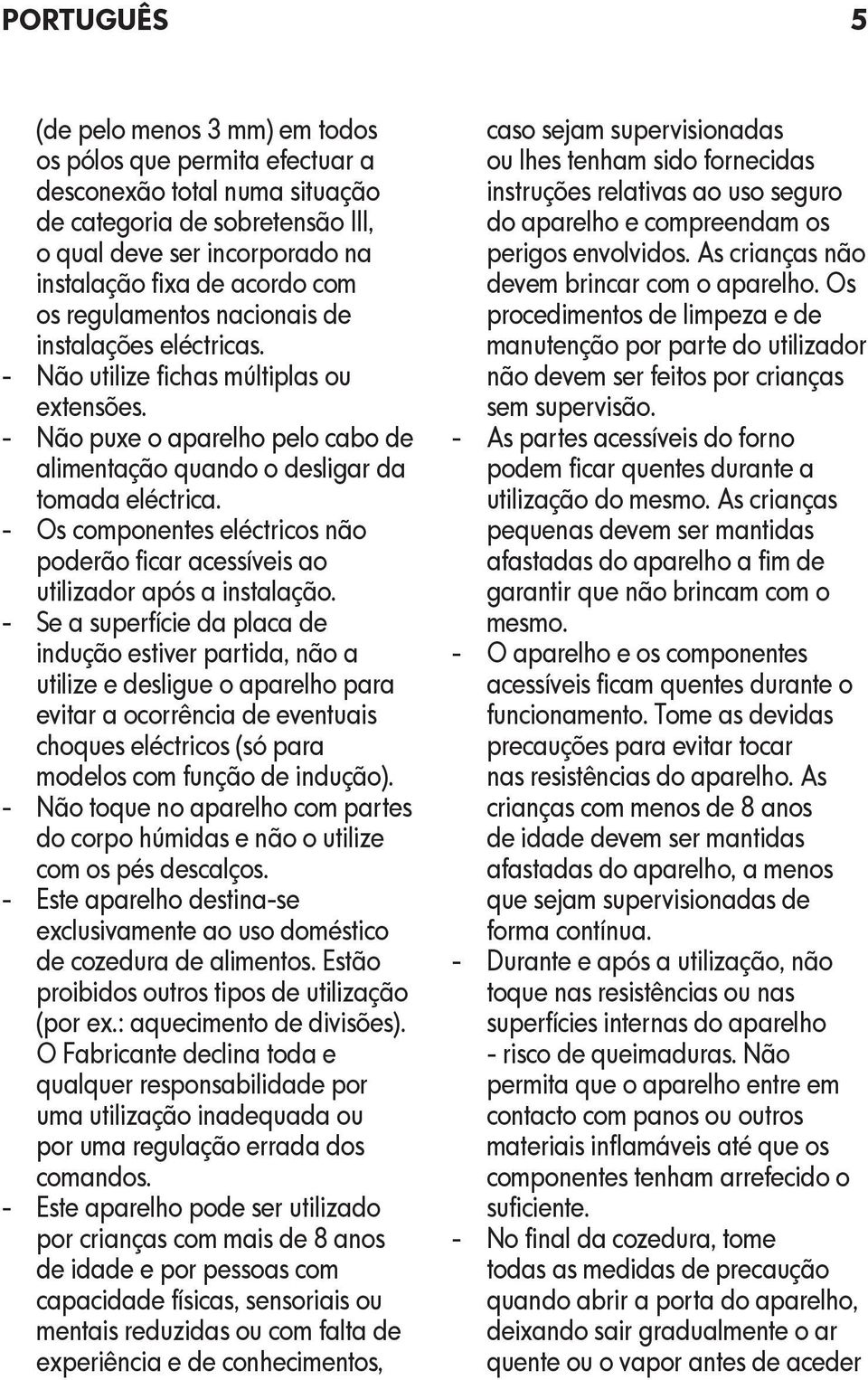 PORTUGUÊS 5

(de pelo menos 3 mm) em todos os pólos que permita efectuar a desconexão total numa situação de categoria de sobretensão III, o qual deve ser incorporado na instalação fixa de acordo com os regulamentos nacionais de instalações eléctricas.

- Não utilize fichas múltiplas ou extensões.
- Não puxe o aparelho pelo cabo de alimentação quando o desligar da tomada eléctrica.
- Os componentes eléctricos não poderão ficar acessíveis ao utilizador após a instalação.
- Se a superfície da placa de indução estiver partida, não a utilize e desligue o aparelho para evitar a ocorrência de eventuais choques eléctricos (só para modelos com função de indução).
- Não toque no aparelho com partes do corpo húmidas e não o utilize com os pés descalços.
- Este aparelho destina-se exclusivamente ao uso doméstico de cozedura de alimentos. Estão proibidos outros tipos de utilização (por ex.: aquecimento de divisões). O Fabricante declina toda e qualquer responsabilidade por uma utilização inadequada ou por uma regulação errada dos comandos.
- Este aparelho pode ser utilizado por crianças com mais de 8 anos de idade e por pessoas com capacidade físicas, sensoriais ou mentais reduzidas ou com falta de experiência e de conhecimentos, caso sejam supervisionadas ou lhes tenham sido fornecidas instruções relativas ao uso seguro do aparelho e compreendam os perigos envolvidos. As crianças não devem brincar com o aparelho. Os procedimentos de limpeza e de manutenção por parte do utilizador não devem ser feitos por crianças sem supervisão.
- As partes acessíveis do forno podem ficar quentes durante a utilização do mesmo. As crianças pequenas devem ser mantidas afastadas do aparelho a fim de garantir que não brincam com o mesmo.
- O aparelho e os componentes acessíveis ficam quentes durante o funcionamento. Tome as devidas precauções para evitar tocar nas resistências do aparelho. As crianças com menos de 8 anos de idade devem ser mantidas afastadas do aparelho, a menos que sejam supervisionadas de forma contínua.
- Durante e após a utilização, não toque nas resistências ou nas superfícies internas do aparelho - risco de queimaduras. Não permita que o aparelho entre em contacto com panos ou outros materiais inflamáveis até que os componentes tenham arrefecido o suficiente.
- No final da cozedura, tome todas as medidas de precaução quando abrir a porta do aparelho, deixando sair gradualmente o ar quente ou o vapor antes de aceder